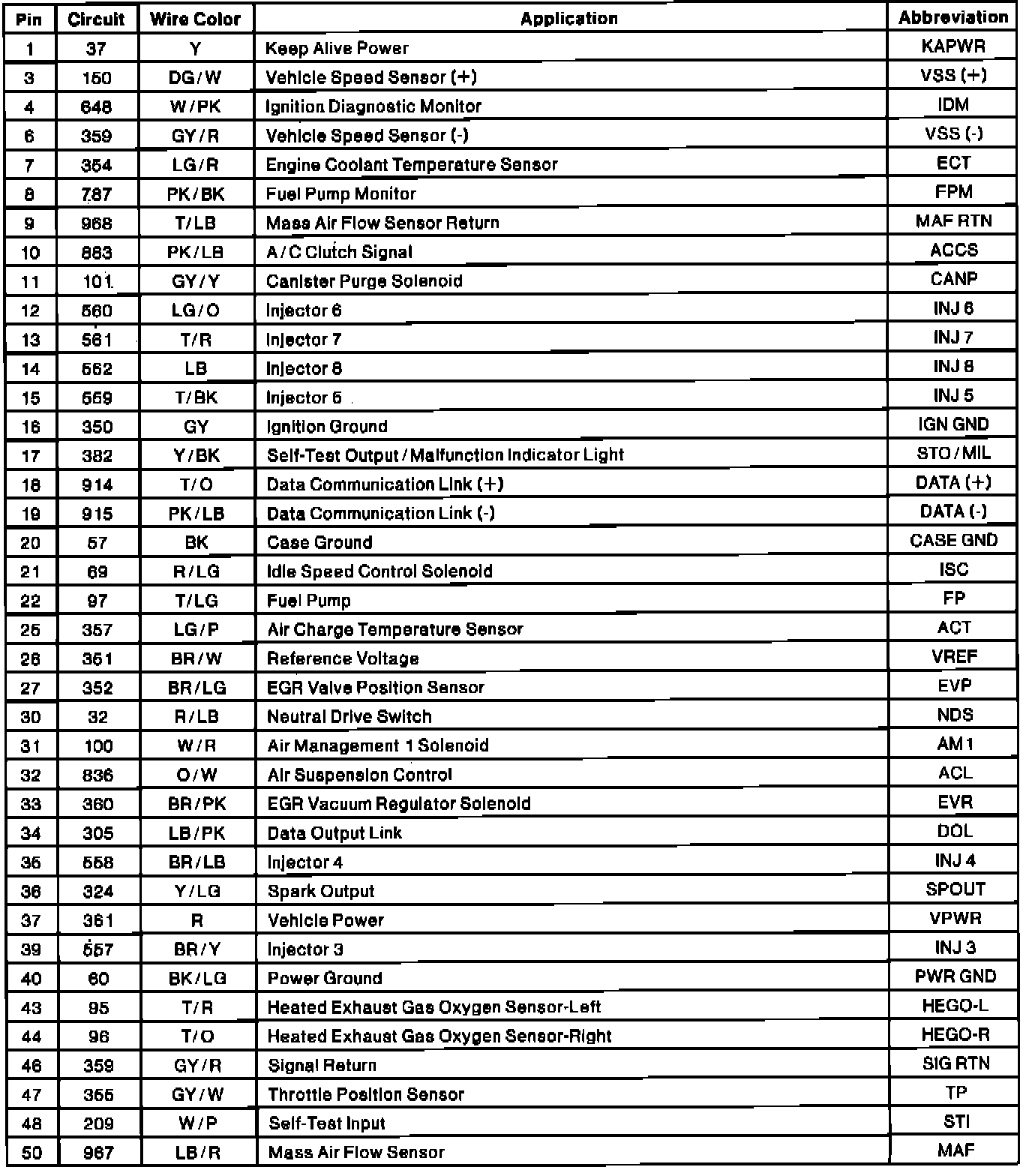 | Pin | Circuit | Wire Color | Application | Abbreviation |
|---|---|---|---|---|
| 1 | 37 | Y | Keep Alive Power | KAPWR |
| 3 | 150 | DG/W | Vehicle Speed Sensor (+) | VSS (+) |
| 4 | 648 | W/PK | Ignition Diagnostic Monitor | IDM |
| 6 | 359 | GY/R | Vehicle Speed Sensor (-) | VSS (-) |
| 7 | 354 | LG/R | Engine Coolant Temperature Sensor | ECT |
| 8 | 787 | PK/BK | Fuel Pump Monitor | FPM |
| 9 | 968 | T/LB | Mass Air Flow Sensor Return | MAF RTN |
| 10 | 883 | PK/LB | A/C Clutch Signal | ACCS |
| 11 | 101 | GY/Y | Canister Purge Solenoid | CANP |
| 12 | 560 | LG/O | Injector 6 | INJ 6 |
| 13 | 561 | T/R | Injector 7 | INJ 7 |
| 14 | 562 | LB | Injector 8 | INJ 8 |
| 15 | 559 | T/BK | Injector 5 | INJ 5 |
| 16 | 350 | GY | Ignition Ground | IGN GND |
| 17 | 382 | Y/BK | Self-Test Output/Malfunction Indicator Light | STO/MIL |
| 18 | 914 | T/O | Data Communication Link (+) | DATA (+) |
| 19 | 915 | PK/LB | Data Communication Link (-) | DATA (-) |
| 20 | 57 | BK | Case Ground | CASE GND |
| 21 | 69 | R/LG | Idle Speed Control Solenoid | ISC |
| 22 | 97 | T/LG | Fuel Pump | FP |
| 25 | 357 | LG/P | Air Charge Temperature Sensor | ACT |
| 26 | 351 | BR/W | Reference Voltage | VREF |
| 27 | 352 | BR/LG | EGR Valve Position Sensor | EVP |
| 30 | 32 | R/LB | Neutral Drive Switch | NDS |
| 31 | 100 | W/R | Air Management 1 Solenoid | AM 1 |
| 32 | 836 | O/W | Air Suspension Control | ACL |
| 33 | 360 | BR/PK | EGR Vacuum Regulator Solenoid | EVR |
| 34 | 305 | LB/PK | Data Output Link | DOL |
| 35 | 558 | BR/LB | Injector 4 | INJ 4 |
| 36 | 324 | Y/LG | Spark Output | SPOUT |
| 37 | 361 | R | Vehicle Power | VPWR |
| 39 | 557 | BR/Y | Injector 3 | INJ 3 |
| 40 | 60 | BK/LG | Power Ground | PWR GND |
| 43 | 95 | T/R | Heated Exhaust Gas Oxygen Sensor-Left | HEGO-L |
| 44 | 96 | T/O | Heated Exhaust Gas Oxygen Sensor-Right | HEGO-R |
| 46 | 359 | GY/R | Signal Return | SIG RTN |
| 47 | 355 | GY/W | Throttle Position Sensor | TP |
| 48 | 209 | W/P | Self-Test Input | STI |
| 50 | 967 | LB/R | Mass Air Flow Sensor | MAF |